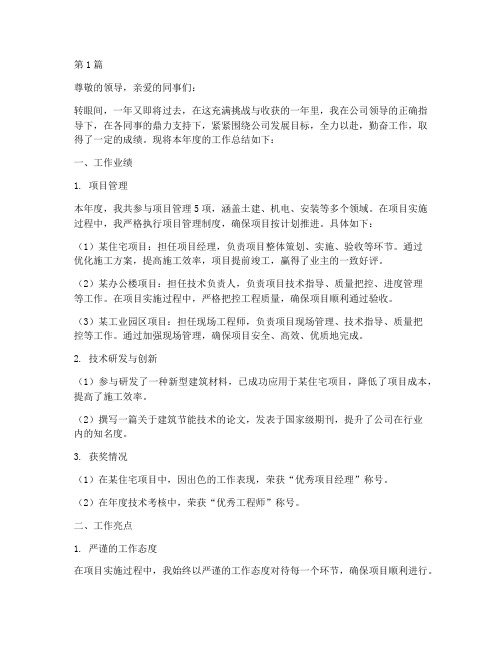 第1篇

尊敬的领导，亲爱的同事们：

转眼间，一年又即将过去，在这充满挑战与收获的一年里，我在公司领导的正确指导下，在各同事的鼎力支持下，紧紧围绕公司发展目标，全力以赴，勤奋工作，取得了一定的成绩。现将本年度的工作总结如下：

一、工作业绩

1. 项目管理

本年度，我共参与项目管理5项，涵盖土建、机电、安装等多个领域。在项目实施过程中，我严格执行项目管理制度，确保项目按计划推进。具体如下：

（1）某住宅项目：担任项目经理，负责项目整体策划、实施、验收等环节。通过优化施工方案，提高施工效率，项目提前竣工，赢得了业主的一致好评。

（2）某办公楼项目：担任技术负责人，负责项目技术指导、质量把控、进度管理等工作。在项目实施过程中，严格把控工程质量，确保项目顺利通过验收。

（3）某工业园区项目：担任现场工程师，负责项目现场管理、技术指导、质量把控等工作。通过加强现场管理，确保项目安全、高效、优质地完成。

2. 技术研发与创新

（1）参与研发了一种新型建筑材料，已成功应用于某住宅项目，降低了项目成本，提高了施工效率。

（2）撰写一篇关于建筑节能技术的论文，发表于国家级期刊，提升了公司在行业内的知名度。

3. 获奖情况

（1）在某住宅项目中，因出色的工作表现，荣获“优秀项目经理”称号。

（2）在年度技术考核中，荣获“优秀工程师”称号。

二、工作亮点

1. 严谨的工作态度

在项目实施过程中，我始终以严谨的工作态度对待每一个环节，确保项目顺利进行。